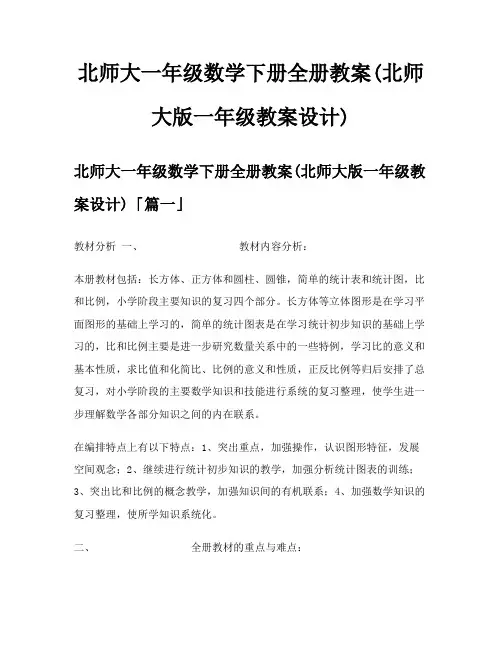 北师大一年级数学下册全册教案(北师大版一年级教案设计)

北师大一年级数学下册全册教案(北师大版一年级教案设计)「篇一」

教材分析 一、 教材内容分析：

本册教材包括：长方体、正方体和圆柱、圆锥，简单的统计表和统计图，比和比例，小学阶段主要知识的复习四个部分。长方体等立体图形是在学习平面图形的基础上学习的，简单的统计图表是在学习统计初步知识的基础上学习的，比和比例主要是进一步研究数量关系中的一些特例，学习比的意义和基本性质，求比值和化简比、比例的意义和性质，正反比例等归后安排了总复习，对小学阶段的主要数学知识和技能进行系统的复习整理，使学生进一步理解数学各部分知识之间的内在联系。

在编排特点上有以下特点：1、突出重点，加强操作，认识图形特征，发展空间观念；2、继续进行统计初步知识的教学，加强分析统计图表的训练；3、突出比和比例的概念教学，加强知识间的有机联系；4、加强数学知识的复习整理，使所学知识系统化。

二、 全册教材的重点与难点：